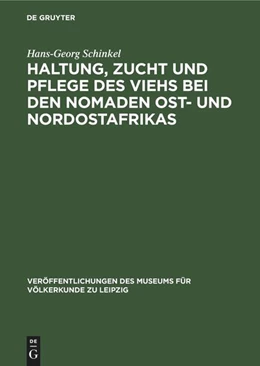 DE GRUYTER

Hans-Georg Schinkel

HALTUNG, ZUCHT UND PFLEGE DES VIEHS BEI DEN NOMADEN OST- UND NORDOSTAFRIKAS

VERÖFFENTLICHUNGEN DES MUSEUMS FÜR VÖLKERKUNDE ZU LEIPZIG

DE G